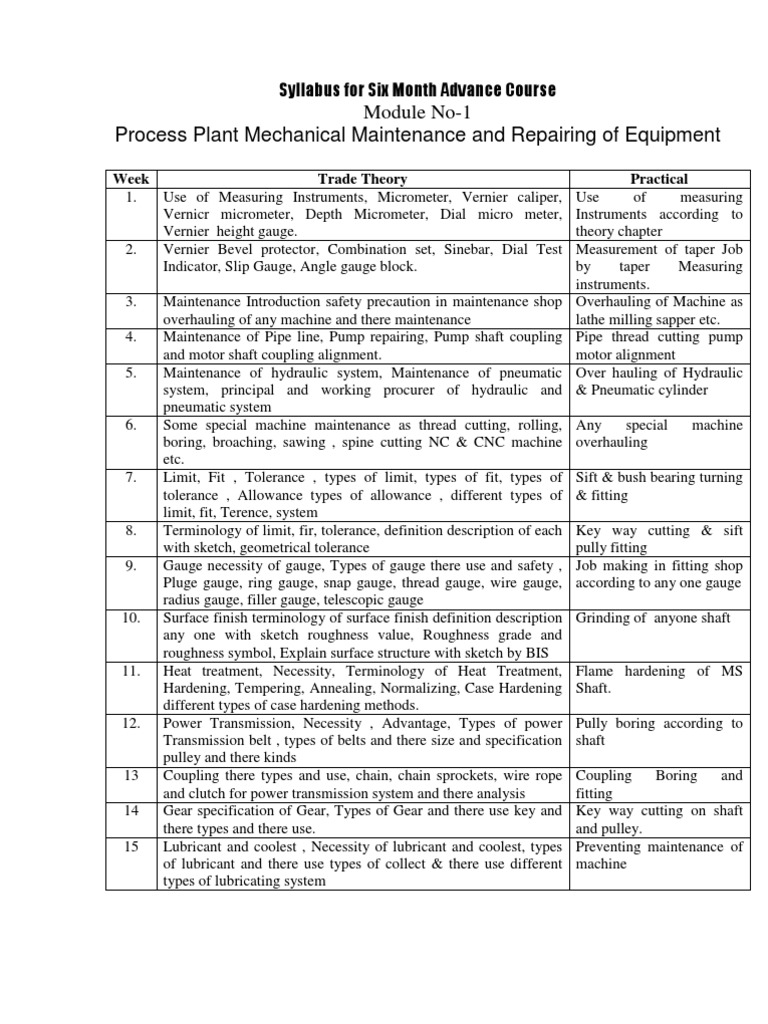 Syllabus for Six Month Advance Course
Module No-1
Process Plant Mechanical Maintenance and Repairing of Equipment

| Week | Trade Theory | Practical |
|---|---|---|
| 1. | Use of Measuring Instruments, Micrometer, Vernier caliper, Vernicr micrometer, Depth Micrometer, Dial micro meter, Vernier height gauge. | Use of measuring Instruments according to theory chapter |
| 2. | Vernier Bevel protector, Combination set, Sinebar, Dial Test Indicator, Slip Gauge, Angle gauge block. | Measurement of taper Job by taper Measuring instruments. |
| 3. | Maintenance Introduction safety precaution in maintenance shop overhauling of any machine and there maintenance | Overhauling of Machine as lathe milling sapper etc. |
| 4. | Maintenance of Pipe line, Pump repairing, Pump shaft coupling and motor shaft coupling alignment. | Pipe thread cutting pump motor alignment |
| 5. | Maintenance of hydraulic system, Maintenance of pneumatic system, principal and working procurer of hydraulic and pneumatic system | Over hauling of Hydraulic & Pneumatic cylinder |
| 6. | Some special machine maintenance as thread cutting, rolling, boring, broaching, sawing , spine cutting NC & CNC machine etc. | Any special machine overhauling |
| 7. | Limit, Fit , Tolerance , types of limit, types of fit, types of tolerance , Allowance types of allowance , different types of limit, fit, Terence, system | Sift & bush bearing turning & fitting |
| 8. | Terminology of limit, fir, tolerance, definition description of each with sketch, geometrical tolerance | Key way cutting & sift pully fitting |
| 9. | Gauge necessity of gauge, Types of gauge there use and safety , Pluge gauge, ring gauge, snap gauge, thread gauge, wire gauge, radius gauge, filler gauge, telescopic gauge | Job making in fitting shop according to any one gauge |
| 10. | Surface finish terminology of surface finish definition description any one with sketch roughness value, Roughness grade and roughness symbol, Explain surface structure with sketch by BIS | Grinding of anyone shaft |
| 11. | Heat treatment, Necessity, Terminology of Heat Treatment, Hardening, Tempering, Annealing, Normalizing, Case Hardening different types of case hardening methods. | Flame hardening of MS Shaft. |
| 12. | Power Transmission, Necessity , Advantage, Types of power Transmission belt , types of belts and there size and specification pulley and there kinds | Pully boring according to shaft |
| 13 | Coupling there types and use, chain, chain sprockets, wire rope and clutch for power transmission system and there analysis | Coupling Boring and fitting |
| 14 | Gear specification of Gear, Types of Gear and there use key and there types and there use. | Key way cutting on shaft and pulley. |
| 15 | Lubricant and coolest , Necessity of lubricant and coolest, types of lubricant and there use types of collect & there use different types of lubricating system | Preventing maintenance of machine |